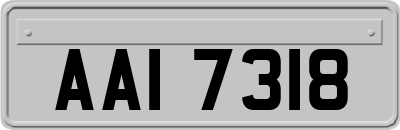 AAI 7318